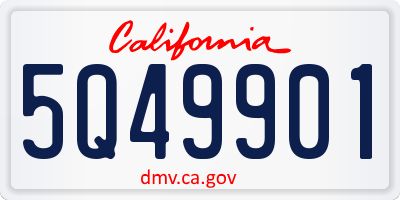 California

5Q49901

dmv.ca.gov